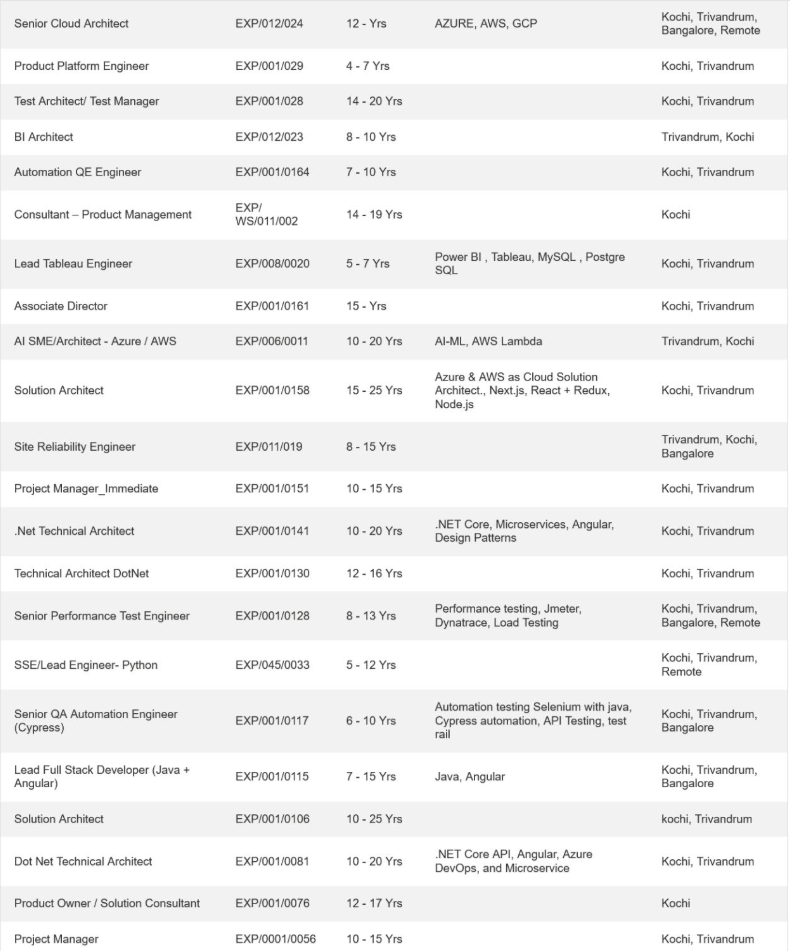 | | | | | |
|---|---|---|---|---|
| Senior Cloud Architect | EXP/012/024 | 12 - Yrs | AZURE, AWS, GCP | Kochi, Trivandrum, Bangalore, Remote |
| Product Platform Engineer | EXP/001/029 | 4 - 7 Yrs | | Kochi, Trivandrum |
| Test Architect/ Test Manager | EXP/001/028 | 14 - 20 Yrs | | Kochi, Trivandrum |
| BI Architect | EXP/012/023 | 8 - 10 Yrs | | Trivandrum, Kochi |
| Automation QE Engineer | EXP/001/0164 | 7 - 10 Yrs | | Kochi, Trivandrum |
| Consultant – Product Management | EXP/ WS/011/002 | 14 - 19 Yrs | | Kochi |
| Lead Tableau Engineer | EXP/008/0020 | 5 - 7 Yrs | Power BI , Tableau, MySQL , Postgre SQL | Kochi, Trivandrum |
| Associate Director | EXP/001/0161 | 15 - Yrs | | Kochi, Trivandrum |
| AI SME/Architect - Azure / AWS | EXP/006/0011 | 10 - 20 Yrs | AI-ML, AWS Lambda | Trivandrum, Kochi |
| Solution Architect | EXP/001/0158 | 15 - 25 Yrs | Azure & AWS as Cloud Solution Architect., Next.js, React + Redux, Node.js | Kochi, Trivandrum |
| Site Reliability Engineer | EXP/011/019 | 8 - 15 Yrs | | Trivandrum, Kochi, Bangalore |
| Project Manager_Immediate | EXP/001/0151 | 10 - 15 Yrs | | Kochi, Trivandrum |
| .Net Technical Architect | EXP/001/0141 | 10 - 20 Yrs | .NET Core, Microservices, Angular, Design Patterns | Kochi, Trivandrum |
| Technical Architect DotNet | EXP/001/0130 | 12 - 16 Yrs | | Kochi, Trivandrum |
| Senior Performance Test Engineer | EXP/001/0128 | 8 - 13 Yrs | Performance testing, Jmeter, Dynatrace, Load Testing | Kochi, Trivandrum, Bangalore, Remote |
| SSE/Lead Engineer- Python | EXP/045/0033 | 5 - 12 Yrs | | Kochi, Trivandrum, Remote |
| Senior QA Automation Engineer (Cypress) | EXP/001/0117 | 6 - 10 Yrs | Automation testing Selenium with java, Cypress automation, API Testing, test rail | Kochi, Trivandrum, Bangalore |
| Lead Full Stack Developer (Java + Angular) | EXP/001/0115 | 7 - 15 Yrs | Java, Angular | Kochi, Trivandrum, Bangalore |
| Solution Architect | EXP/001/0106 | 10 - 25 Yrs | | kochi, Trivandrum |
| Dot Net Technical Architect | EXP/001/0081 | 10 - 20 Yrs | .NET Core API, Angular, Azure DevOps, and Microservice | Kochi, Trivandrum |
| Product Owner / Solution Consultant | EXP/001/0076 | 12 - 17 Yrs | | Kochi |
| Project Manager | EXP/0001/0056 | 10 - 15 Yrs | | Kochi, Trivandrum |